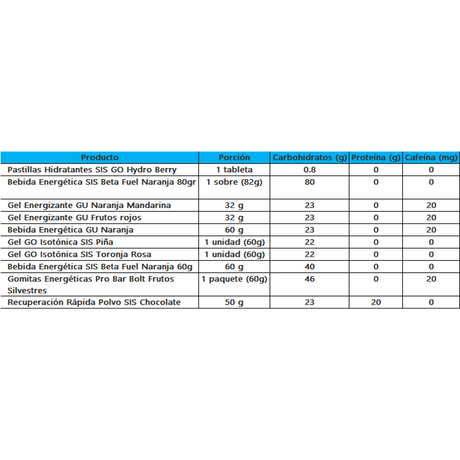 | Producto | Porción | Carbohidratos (g) | Proteína (g) | Cafeína (mg) |
|---|---|---|---|---|
| Pastillas Hidratantes SIS GO Hydro Berry | 1 tableta | 0.8 | 0 | 0 |
| Bebida Energética SIS Beta Fuel Naranja 80gr | 1 sobre (82g) | 80 | 0 | 0 |
| Gel Energizante GU Naranja Mandarina | 32 g | 23 | 0 | 20 |
| Gel Energizante GU Frutos rojos | 32 g | 23 | 0 | 20 |
| Bebida Energética GU Naranja | 60 g | 23 | 0 | 20 |
| Gel GO Isotónica SIS Piña | 1 unidad (60g) | 22 | 0 | 0 |
| Gel GO Isotónica SIS Toronja Rosa | 1 unidad (60g) | 22 | 0 | 0 |
| Bebida Energética SIS Beta Fuel Naranja 60g | 60 g | 40 | 0 | 0 |
| Gomitas Energéticas Pro Bar Bolt Frutos Silvestres | 1 paquete (60g) | 46 | 0 | 20 |
| Recuperación Rápida Polvo SIS Chocolate | 50 g | 23 | 20 | 0 |